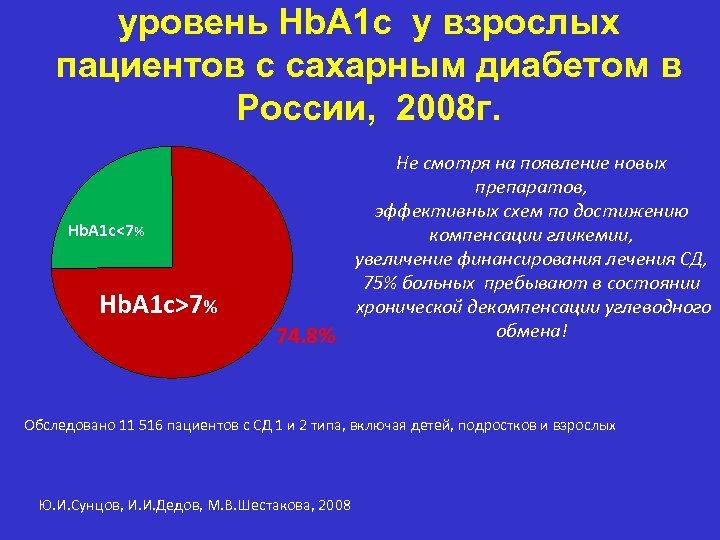 уровень HbA1c у взрослых пациентов с сахарным диабетом в России, 2008г.

HbA1c<7%

HbA1c>7%

74.8%

Не смотря на появление новых препаратов,
эффективных схем по достижению компенсации гликемии,
увеличение финансирования лечения СД,
75% больных пребывают в состоянии хронической декомпенсации углеводного обмена!

Обследовано 11 516 пациентов с СД 1 и 2 типа, включая детей, подростков и взрослых

Ю.И.Сунцов, И.И.Дедов, М.В.Шестакова, 2008